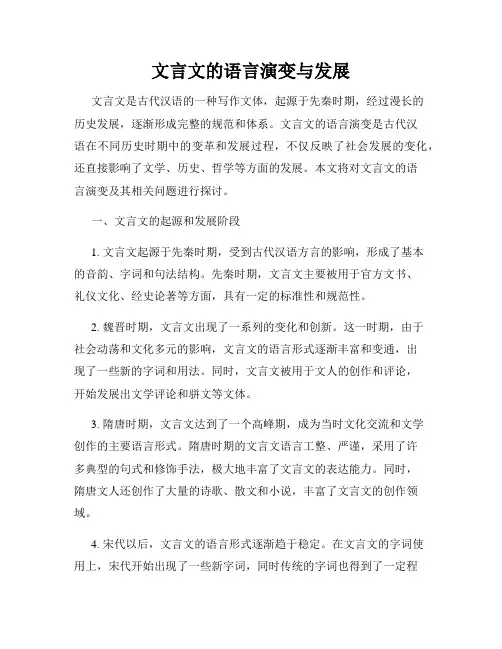 文言文的语言演变与发展

文言文是古代汉语的一种写作文体，起源于先秦时期，经过漫长的历史发展，逐渐形成完整的规范和体系。文言文的语言演变是古代汉语在不同历史时期中的变革和发展过程，不仅反映了社会发展的变化，还直接影响了文学、历史、哲学等方面的发展。本文将对文言文的语言演变及其相关问题进行探讨。

一、文言文的起源和发展阶段

1. 文言文起源于先秦时期，受到古代汉语方言的影响，形成了基本的音韵、字词和句法结构。先秦时期，文言文主要被用于官方文书、礼仪文化、经史论著等方面，具有一定的标准性和规范性。

2. 魏晋时期，文言文出现了一系列的变化和创新。这一时期，由于社会动荡和文化多元的影响，文言文的语言形式逐渐丰富和变通，出现了一些新的字词和用法。同时，文言文被用于文人的创作和评论，开始发展出文学评论和骈文等文体。

3. 隋唐时期，文言文达到了一个高峰期，成为当时文化交流和文学创作的主要语言形式。隋唐时期的文言文语言工整、严谨，采用了许多典型的句式和修饰手法，极大地丰富了文言文的表达能力。同时，隋唐文人还创作了大量的诗歌、散文和小说，丰富了文言文的创作领域。

4. 宋代以后，文言文的语言形式逐渐趋于稳定。在文言文的字词使用上，宋代开始出现了一些新字词，同时传统的字词也得到了一定程